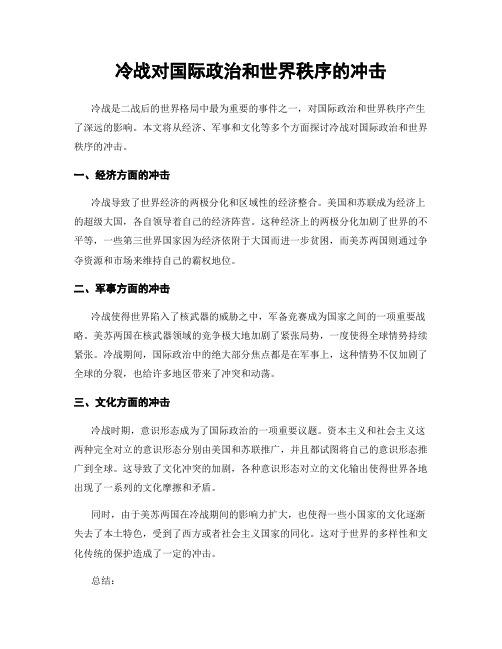 冷战对国际政治和世界秩序的冲击

冷战是二战后的世界格局中最为重要的事件之一，对国际政治和世界秩序产生了深远的影响。本文将从经济、军事和文化等多个方面探讨冷战对国际政治和世界秩序的冲击。

一、经济方面的冲击

冷战导致了世界经济的两极分化和区域性的经济整合。美国和苏联成为经济上的超级大国，各自领导着自己的经济阵营。这种经济上的两极分化加剧了世界的不平等，一些第三世界国家因为经济依附于大国而进一步贫困，而美苏两国则通过争夺资源和市场来维持自己的霸权地位。

二、军事方面的冲击

冷战使得世界陷入了核武器的威胁之中，军备竞赛成为国家之间的一项重要战略。美苏两国在核武器领域的竞争极大地加剧了紧张局势，一度使得全球情势持续紧张。冷战期间，国际政治中的绝大部分焦点都是在军事上，这种情势不仅加剧了全球的分裂，也给许多地区带来了冲突和动荡。

三、文化方面的冲击

冷战时期，意识形态成为了国际政治的一项重要议题。资本主义和社会主义这两种完全对立的意识形态分别由美国和苏联推广，并且都试图将自己的意识形态推广到全球。这导致了文化冲突的加剧，各种意识形态对立的文化输出使得世界各地出现了一系列的文化摩擦和矛盾。

同时，由于美苏两国在冷战期间的影响力扩大，也使得一些小国家的文化逐渐失去了本土特色，受到了西方或者社会主义国家的同化。这对于世界的多样性和文化传统的保护造成了一定的冲击。

总结：